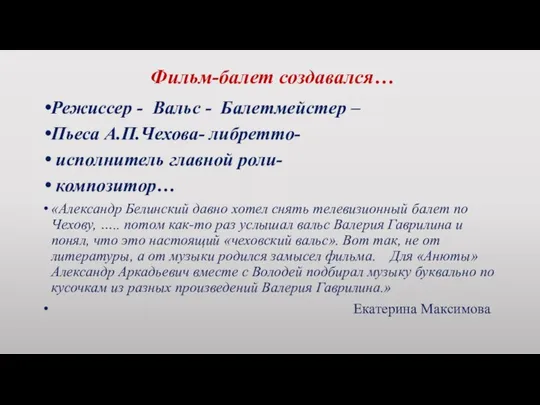 Фильм-балет создавался…

•Режиссер - Вальс - Балетмейстер –

•Пьеса А.П.Чехова- либретто-

• исполнитель главной роли-

• композитор…

• «Александр Белинский давно хотел снять телевизионный балет по Чехову, ….. потом как-то раз услышал вальс Валерия Гаврилина и понял, что это настоящий «чеховский вальс». Вот так, не от литературы, а от музыки родился замысел фильма. Для «Анюты» Александр Аркадьевич вместе с Володей подбирал музыку буквально по кусочкам из разных произведений Валерия Гаврилина.»

• Екатерина Максимова